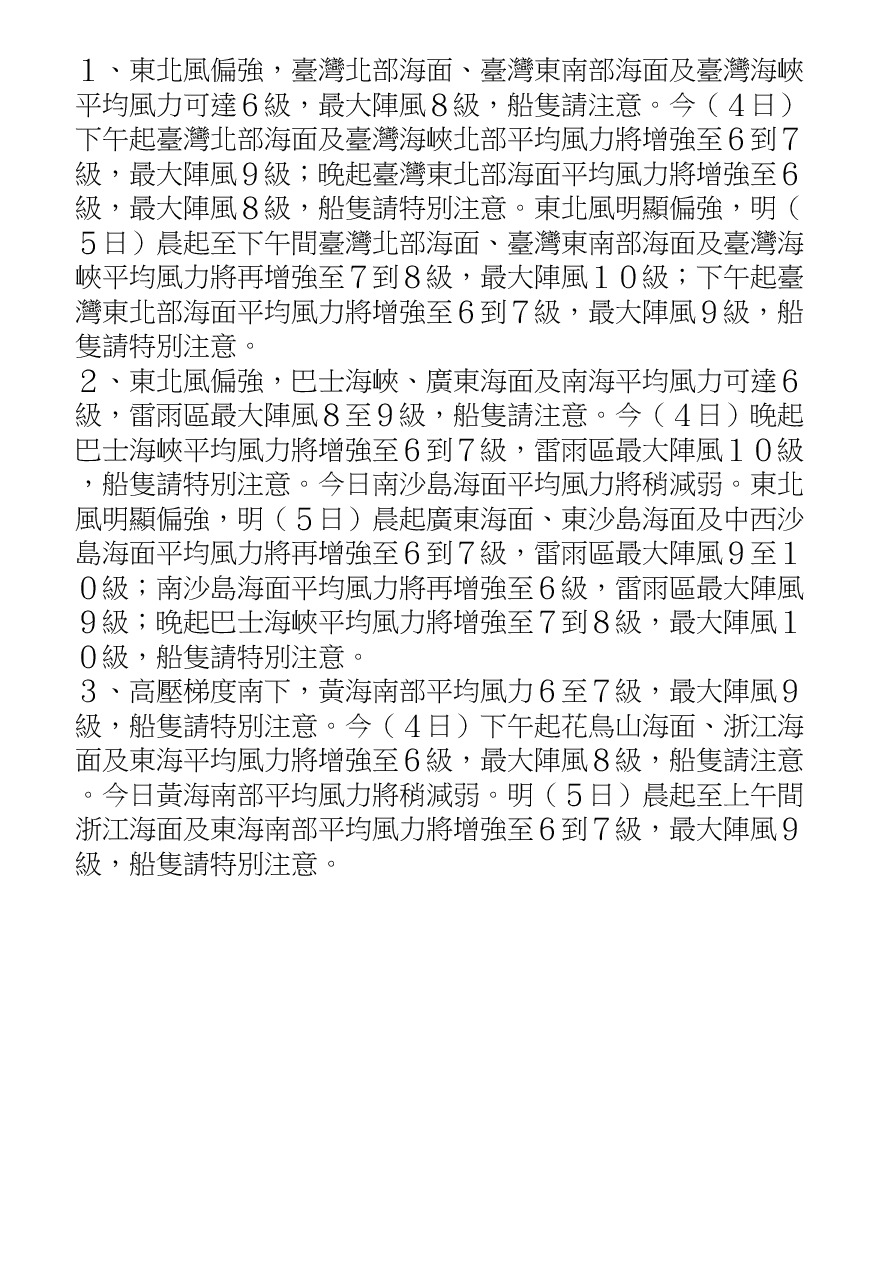 １、東北風偏強，臺灣北部海面、臺灣東南部海面及臺灣海峽平均風力可達６級，最大陣風８級，船隻請注意。今（４日）下午起臺灣北部海面及臺灣海峽北部平均風力將增強至６到７級，最大陣風９級；晚起臺灣東北部海面平均風力將增強至６級，最大陣風８級，船隻請特別注意。東北風明顯偏強，明（５日）晨起至下午間臺灣北部海面、臺灣東南部海面及臺灣海峽平均風力將再增強至７到８級，最大陣風１０級；下午起臺灣東北部海面平均風力將增強至６到７級，最大陣風９級，船隻請特別注意。
２、東北風偏強，巴士海峽、廣東海面及南海平均風力可達６級，雷雨區最大陣風８至９級，船隻請注意。今（４日）晚起巴士海峽平均風力將增強至６到７級，雷雨區最大陣風１０級，船隻請特別注意。今日南沙島海面平均風力將稍減弱。東北風明顯偏強，明（５日）晨起廣東海面、東沙島海面及中西沙島海面平均風力將再增強至６到７級，雷雨區最大陣風９至１０級；南沙島海面平均風力將再增強至６級，雷雨區最大陣風９級；晚起巴士海峽平均風力將增強至７到８級，最大陣風１０級，船隻請特別注意。
３、高壓梯度南下，黃海南部平均風力６至７級，最大陣風９級，船隻請特別注意。今（４日）下午起花鳥山海面、浙江海面及東海平均風力將增強至６級，最大陣風８級，船隻請注意。今日黃海南部平均風力將稍減弱。明（５日）晨起至上午間浙江海面及東海南部平均風力將增強至６到７級，最大陣風９級，船隻請特別注意。